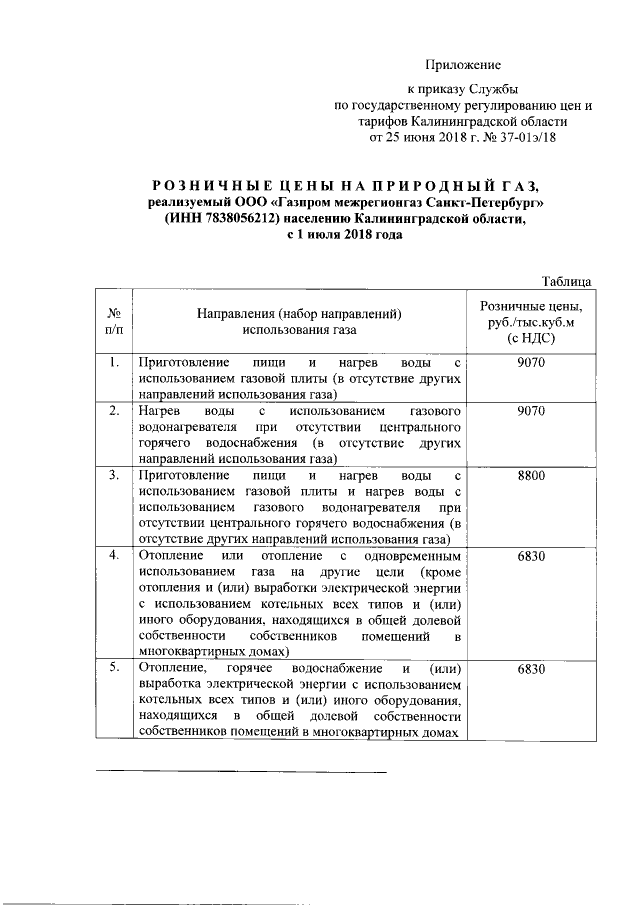 Приложение

к приказу Службы
по государственному регулированию цен и
тарифов Калининградской области
от 25 июня 2018 г. № 37-01э/18

РОЗНИЧНЫЕ ЦЕНЫ НА ПРИРОДНЫЙ ГАЗ,
реализуемый ООО «Газпром межрегионгаз Санкт-Петербург»
(ИНН 7838056212) населению Калининградской области,
с 1 июля 2018 года

Таблица

| № п/п | Направления (набор направлений) использования газа | Розничные цены, руб./тыс.куб.м (с НДС) |
|---|---|---|
| 1. | Приготовление пищи и нагрев воды с использованием газовой плиты (в отсутствие других направлений использования газа) | 9070 |
| 2. | Нагрев воды с использованием газового водонагревателя при отсутствии центрального горячего водоснабжения (в отсутствие других направлений использования газа) | 9070 |
| 3. | Приготовление пищи и нагрев воды с использованием газовой плиты и нагрев воды с использованием газового водонагревателя при отсутствии центрального горячего водоснабжения (в отсутствие других направлений использования газа) | 8800 |
| 4. | Отопление или отопление с одновременным использованием газа на другие цели (кроме отопления и (или) выработки электрической энергии с использованием котельных всех типов и (или) иного оборудования, находящихся в общей долевой собственности собственников помещений в многоквартирных домах) | 6830 |
| 5. | Отопление, горячее водоснабжение и (или) выработка электрической энергии с использованием котельных всех типов и (или) иного оборудования, находящихся в общей долевой собственности собственников помещений в многоквартирных домах | 6830 |